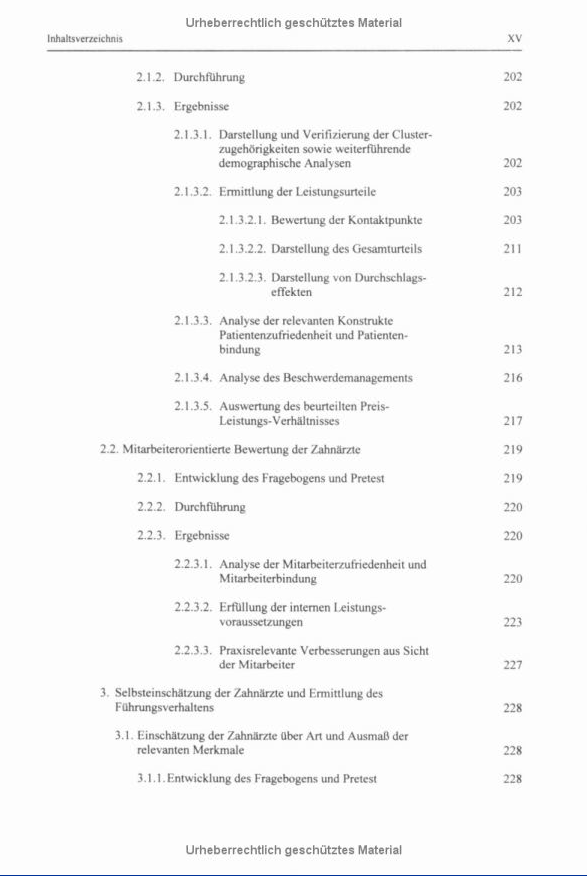 Urheberrechtlich geschütztes Material

Inhaltsverzeichnis XV

2.1.2. Durchführung 202

2.1.3. Ergebnisse 202

2.1.3.1. Darstellung und Verifizierung der Clusterzugehörigkeiten sowie weiterführende demographische Analysen 202

2.1.3.2. Ermittlung der Leistungsurteile 203

2.1.3.2.1. Bewertung der Kontaktpunkte 203

2.1.3.2.2. Darstellung des Gesamturteils 211

2.1.3.2.3. Darstellung von Durchschlagseffekten 212

2.1.3.3. Analyse der relevanten Konstrukte Patientenzufriedenheit und Patientenbindung 213

2.1.3.4. Analyse des Beschwerdemanagements 216

2.1.3.5. Auswertung des beurteilten Preis-Leistungs-Verhältnisses 217

2.2. Mitarbeiterorientierte Bewertung der Zahnärzte 219

2.2.1. Entwicklung des Fragebogens und Pretest 219

2.2.2. Durchführung 220

2.2.3. Ergebnisse 220

2.2.3.1. Analyse der Mitarbeiterzufriedenheit und Mitarbeiterbindung 220

2.2.3.2. Erfüllung der internen Leistungsvoraussetzungen 223

2.2.3.3. Praxisrelevante Verbesserungen aus Sicht der Mitarbeiter 227

3. Selbsteinschätzung der Zahnärzte und Ermittlung des Führungsverhaltens 228

3.1. Einschätzung der Zahnärzte über Art und Ausmaß der relevanten Merkmale 228

3.1.1. Entwicklung des Fragebogens und Pretest 228

Urheberrechtlich geschütztes Material